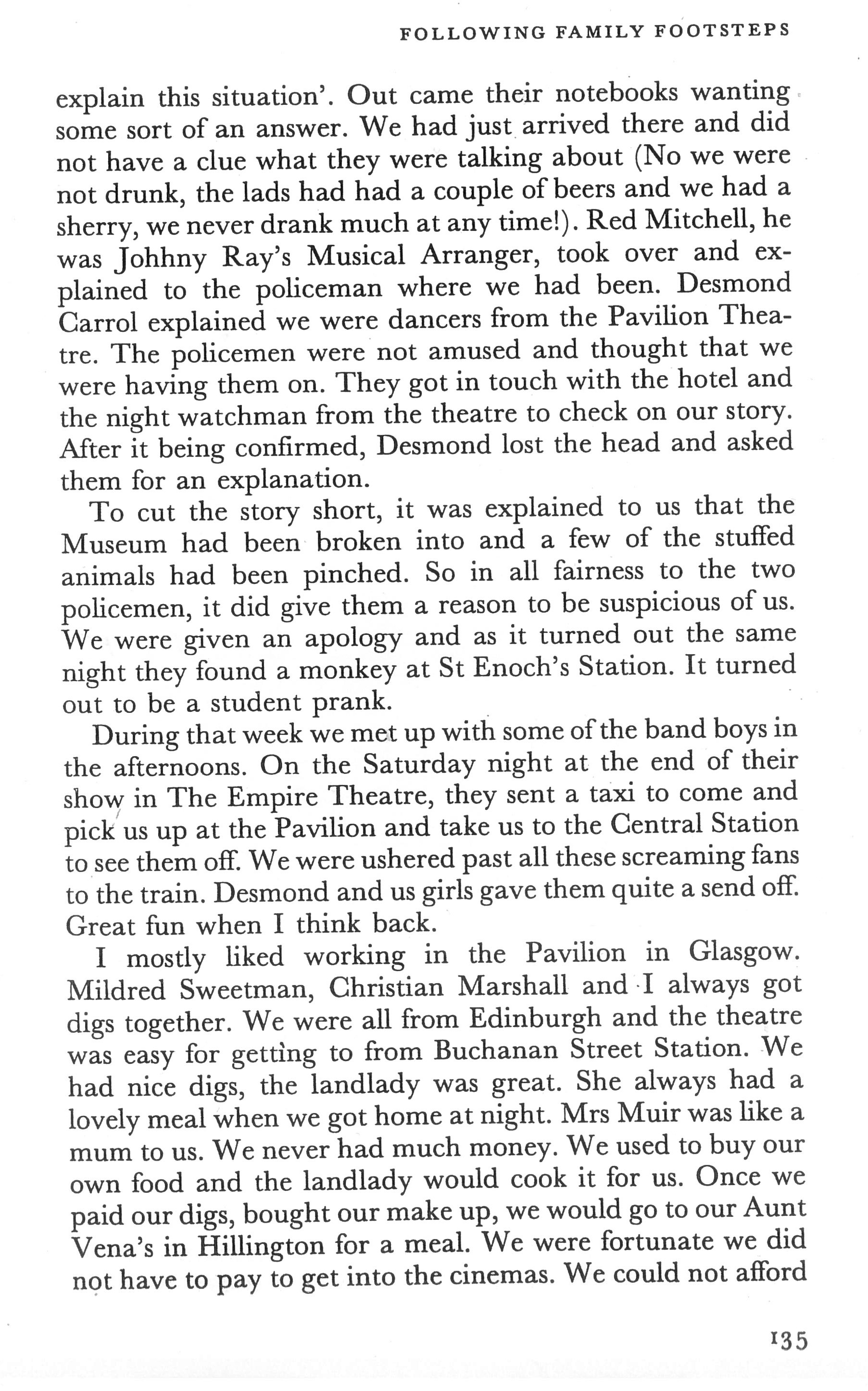 FOLLOWING FAMILY FOOTSTEPS

explain this situation'. Out came their notebooks wanting some sort of an answer. We had just arrived there and did not have a clue what they were talking about (No we were not drunk, the lads had had a couple of beers and we had a sherry, we never drank much at any time!). Red Mitchell, he was Johhny Ray's Musical Arranger, took over and explained to the policeman where we had been. Desmond Carrol explained we were dancers from the Pavilion Theatre. The policemen were not amused and thought that we were having them on. They got in touch with the hotel and the night watchman from the theatre to check on our story. After it being confirmed, Desmond lost the head and asked them for an explanation.

To cut the story short, it was explained to us that the Museum had been broken into and a few of the stuffed animals had been pinched. So in all fairness to the two policemen, it did give them a reason to be suspicious of us. We were given an apology and as it turned out the same night they found a monkey at St Enoch's Station. It turned out to be a student prank.

During that week we met up with some of the band boys in the afternoons. On the Saturday night at the end of their show in The Empire Theatre, they sent a taxi to come and pick us up at the Pavilion and take us to the Central Station to see them off. We were ushered past all these screaming fans to the train. Desmond and us girls gave them quite a send off. Great fun when I think back.

I mostly liked working in the Pavilion in Glasgow. Mildred Sweetman, Christian Marshall and I always got digs together. We were all from Edinburgh and the theatre was easy for getting to from Buchanan Street Station. We had nice digs, the landlady was great. She always had a lovely meal when we got home at night. Mrs Muir was like a mum to us. We never had much money. We used to buy our own food and the landlady would cook it for us. Once we paid our digs, bought our make up, we would go to our Aunt Vena's in Hillington for a meal. We were fortunate we did not have to pay to get into the cinemas. We could not afford

135